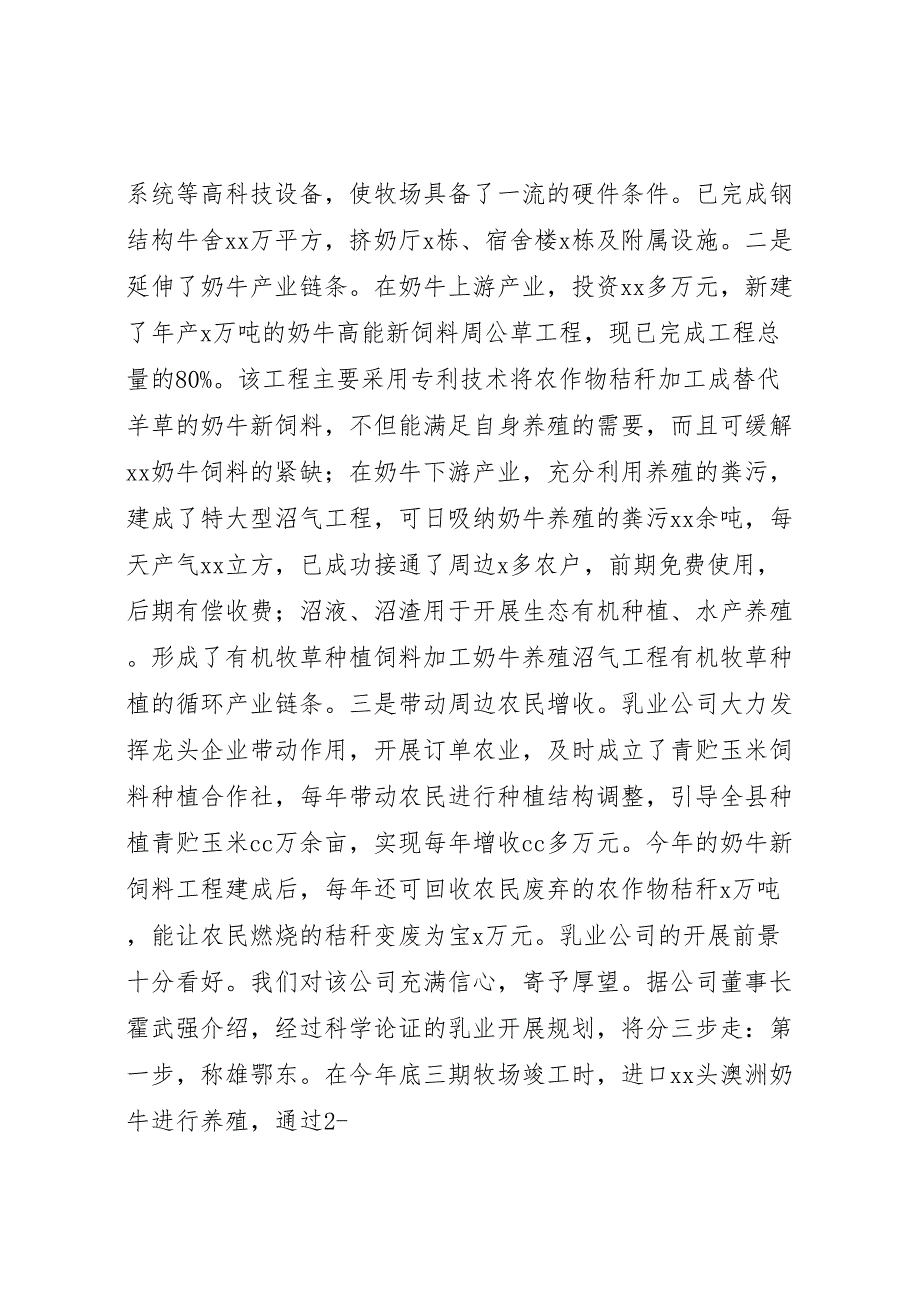 系统等高科技设备，使牧场具备了一流的硬件条件。已完成钢结构牛舍xx万平方，挤奶厅x栋、宿舍楼x栋及附属设施。二是延伸了奶牛产业链条。在奶牛上游产业，投资xx多万元，新建了年产x万吨的奶牛高能新饲料周公草工程，现已完成工程总量的80%。该工程主要采用专利技术将农作物秸秆加工成替代羊草的奶牛新饲料，不但能满足自身养殖的需要，而且可缓解xx奶牛饲料的紧缺；在奶牛下游产业，充分利用养殖的粪污，建成了特大型沼气工程，可日吸纳奶牛养殖的粪污xx余吨，每天产气xx立方，已成功接通了周边x多农户，前期免费使用，后期有偿收费；沼液、沼渣用于开展生态有机种植、水产养殖。形成了有机牧草种植饲料加工奶牛养殖沼气工程有机牧草种植的循环产业链条。三是带动周边农民增收。乳业公司大力发挥龙头企业带动作用，开展订单农业，及时成立了青贮玉米饲料种植合作社，每年带动农民进行种植结构调整，引导全县种植青贮玉米cc万余亩，实现每年增收cc多万元。今年的奶牛新饲料工程建成后，每年还可回收农民废弃的农作物秸秆x万吨，能让农民燃烧的秸秆变废为宝x万元。乳业公司的开展前景十分看好。我们对该公司充满信心，寄予厚望。据公司董事长霍武强介绍，经过科学论证的乳业开展规划，将分三步走：第一步，称雄鄂东。在今年底三期牧场竣工时，进口xx头澳洲奶牛进行养殖，通过2-